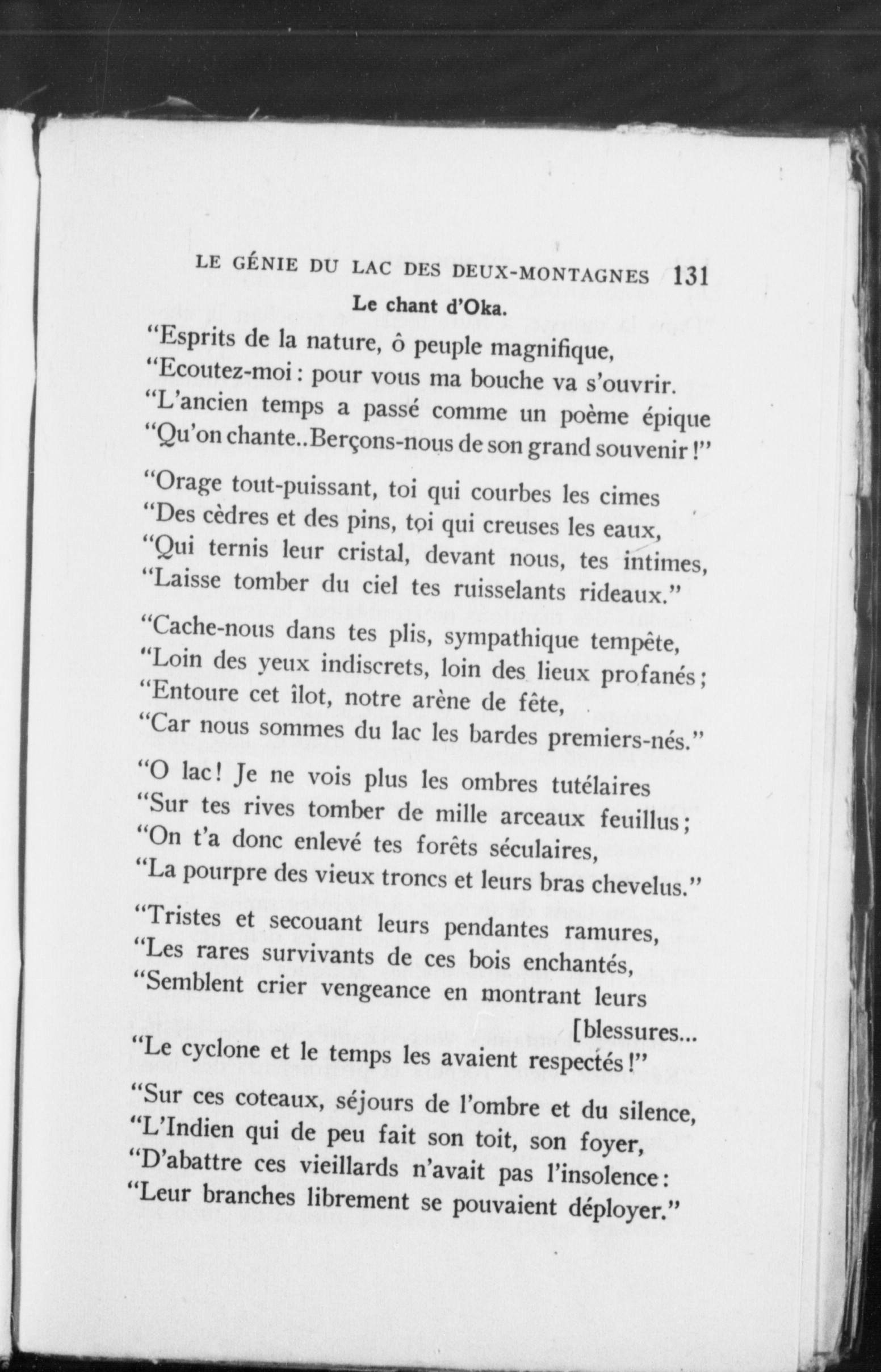 LE GÉNIE DU LAC DES DEUX-MONTAGNES 131

Le chant d'Oka.

"Esprits de la nature, ô peuple magnifique,
"Ecoutez-moi : pour vous ma bouche va s'ouvrir.
"L'ancien temps a passé comme un poème épique
"Qu'on chante..Berçons-nous de son grand souvenir !"

"Orage tout-puissant, toi qui courbes les cimes
"Des cèdres et des pins, toi qui creuses les eaux,
"Qui ternis leur cristal, devant nous, tes intimes,
"Laisse tomber du ciel tes ruisselants rideaux."

"Cache-nous dans tes plis, sympathique tempête,
"Loin des yeux indiscrets, loin des lieux profanés ;
"Entoure cet îlot, notre arène de fête,
"Car nous sommes du lac les bardes premiers-nés."

"O lac ! Je ne vois plus les ombres tutélaires
"Sur tes rives tomber de mille arceaux feuillus ;
"On t'a donc enlevé tes forêts séculaires,
"La pourpre des vieux troncs et leurs bras chevelus."

"Tristes et secouant leurs pendantes ramures,
"Les rares survivants de ces bois enchantés,
"Semblent crier vengeance en montrant leurs [blessures...
"Le cyclone et le temps les avaient respectés !"

"Sur ces coteaux, séjours de l'ombre et du silence,
"L'Indien qui de peu fait son toit, son foyer,
"D'abattre ces vieillards n'avait pas l'insolence :
"Leur branches librement se pouvaient déployer."